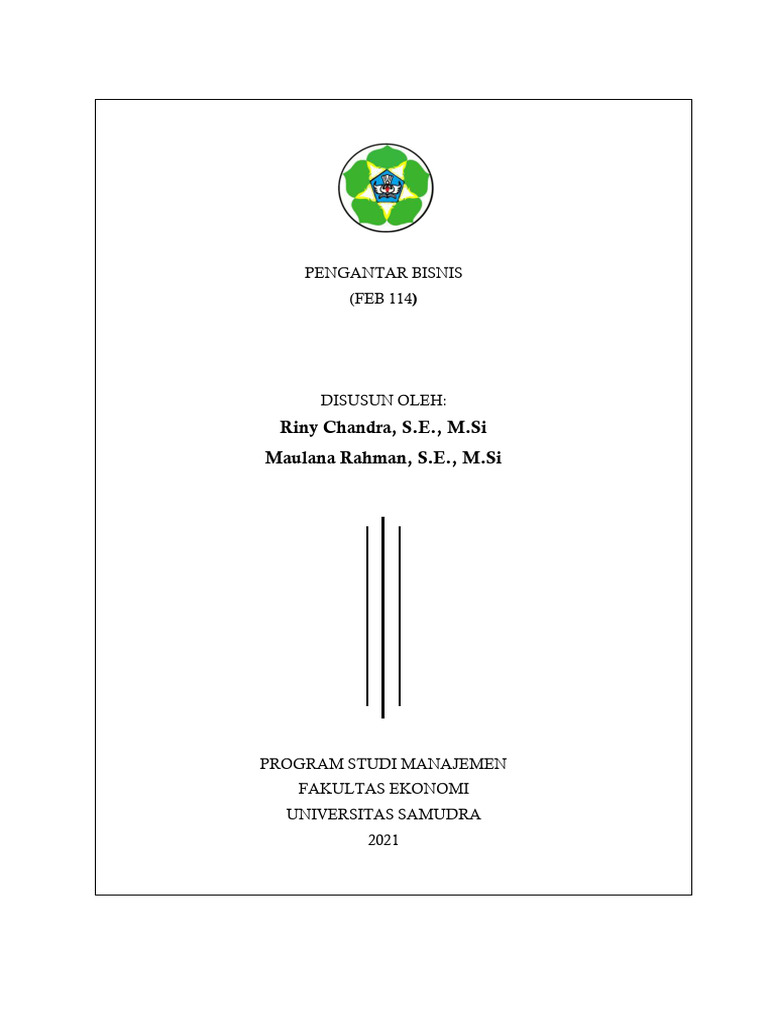 PENGANTAR BISNIS
(FEB 114)

DISUSUN OLEH:
Riny Chandra, S.E., M.Si
Maulana Rahman, S.E., M.Si

PROGRAM STUDI MANAJEMEN
FAKULTAS EKONOMI
UNIVERSITAS SAMUDRA
2021